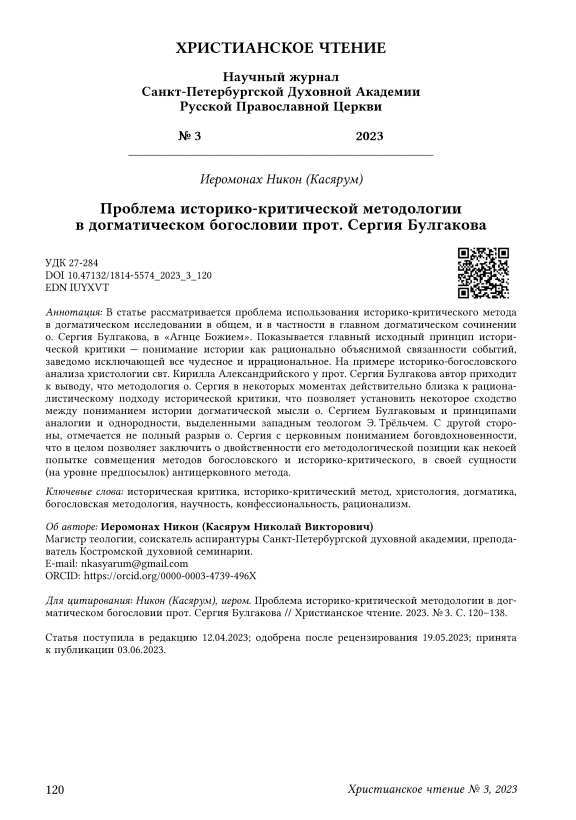 ХРИСТИАНСКОЕ ЧТЕНИЕ

Научный журнал
Санкт-Петербургской Духовной Академии
Русской Православной Церкви

№ 3 2023

Иеромонах Никон (Касярум)

Проблема историко-критической методологии в догматическом богословии прот. Сергия Булгакова

УДК 27-284
DOI 10.47132/1814-5574_2023_3_120
EDN IUYXVT

Аннотация: В статье рассматривается проблема использования историко-критического метода в догматическом исследовании в общем, и в частности в главном догматическом сочинении о. Сергия Булгакова, в «Агнце Божием». Показывается главный исходный принцип исторической критики — понимание истории как рационально объяснимой связанности событий, заведомо исключающей все чудесное и иррациональное. На примере историко-богословского анализа христологии свт. Кирилла Александрийского у прот. Сергия Булгакова автор приходит к выводу, что методология о. Сергия в некоторых моментах действительно близка к рационалистическому подходу исторической критики, что позволяет установить некоторое сходство между пониманием истории догматической мысли о. Сергием Булгаковым и принципами аналогии и однородности, выделенными западным теологом Э. Трёльчем. С другой стороны, отмечается не полный разрыв о. Сергия с церковным пониманием боговдохновенности, что в целом позволяет заключить о двойственности его методологической позиции как некоей попытке совмещения методов богословского и историко-критического, в своей сущности (на уровне предпосылок) антицерковного метода.

Ключевые слова: историческая критика, историко-критический метод, христология, догматика, богословская методология, научность, конфессиональность, рационализм.

Об авторе: Иеромонах Никон (Касярум Николай Викторович)
Магистр теологии, соискатель аспирантуры Санкт-Петербургской духовной академии, преподаватель Костромской духовной семинарии.
E-mail: nkasyarum@gmail.com
ORCID: https://orcid.org/0000-0003-4739-496X

Для цитирования: Никон (Касярум), иером. Проблема историко-критической методологии в догматическом богословии прот. Сергия Булгакова // Христианское чтение. 2023. № 3. С. 120–138.

Статья поступила в редакцию 12.04.2023; одобрена после рецензирования 19.05.2023; принята к публикации 03.06.2023.

120 Христианское чтение № 3, 2023